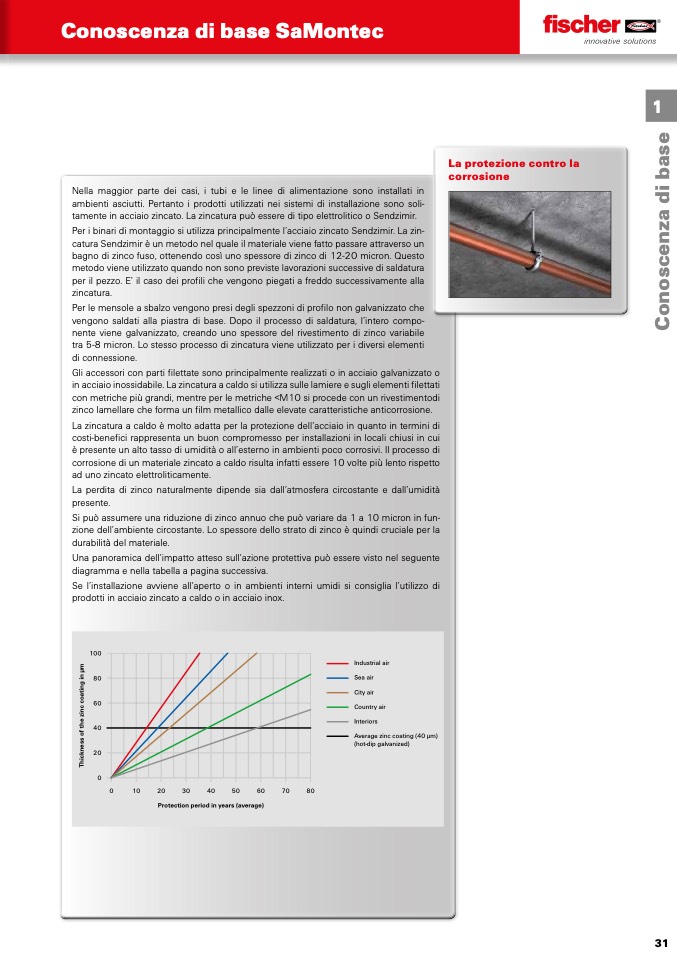 Conoscenza di base SaMontec

fischer
innovative solutions

1

Conoscenza di base

La protezione contro la corrosione

Nella maggior parte dei casi, i tubi e le linee di alimentazione sono installati in ambienti asciutti. Pertanto i prodotti utilizzati nei sistemi di installazione sono solitamente in acciaio zincato. La zincatura può essere di tipo elettrolitico o Sendzimir.

Per i binari di montaggio si utilizza principalmente l'acciaio zincato Sendzimir. La zincatura Sendzimir è un metodo nel quale il materiale viene fatto passare attraverso un bagno di zinco fuso, ottenendo così uno spessore di zinco di 12-20 micron. Questo metodo viene utilizzato quando non sono previste lavorazioni successive di saldatura per il pezzo. E' il caso dei profili che vengono piegati a freddo successivamente alla zincatura.

Per le mensole a sbalzo vengono presi degli spezzoni di profilo non galvanizzato che vengono saldati alla piastra di base. Dopo il processo di saldatura, l'intero componente viene galvanizzato, creando uno spessore del rivestimento di zinco variabile tra 5-8 micron. Lo stesso processo di zincatura viene utilizzato per i diversi elementi di connessione.

Gli accessori con parti filettate sono principalmente realizzati o in acciaio galvanizzato o in acciaio inossidabile. La zincatura a caldo si utilizza sulle lamiere e sugli elementi filettati con metriche più grandi, mentre per le metriche <M10 si procede con un rivestimentodi zinco lamellare che forma un film metallico dalle elevate caratteristiche anticorrosione.

La zincatura a caldo è molto adatta per la protezione dell'acciaio in quanto in termini di costi-benefici rappresenta un buon compromesso per installazioni in locali chiusi in cui è presente un alto tasso di umidità o all'esterno in ambienti poco corrosivi. Il processo di corrosione di un materiale zincato a caldo risulta infatti essere 10 volte più lento rispetto ad uno zincato elettroliticamente.

La perdita di zinco naturalmente dipende sia dall'atmosfera circostante e dall'umidità presente.

Si può assumere una riduzione di zinco annuo che può variare da 1 a 10 micron in funzione dell'ambiente circostante. Lo spessore dello strato di zinco è quindi cruciale per la durabilità del materiale.

Una panoramica dell'impatto atteso sull'azione protettiva può essere visto nel seguente diagramma e nella tabella a pagina successiva.

Se l'installazione avviene all'aperto o in ambienti interni umidi si consiglia l'utilizzo di prodotti in acciaio zincato a caldo o in acciaio inox.

Thickness of the zinc coating in µm
100
80
60
40
20
0
0 10 20 30 40 50 60 70 80
Protection period in years (average)

Industrial air
Sea air
City air
Country air
Interiors
Average zinc coating (40 µm) (hot-dip galvanized)

31